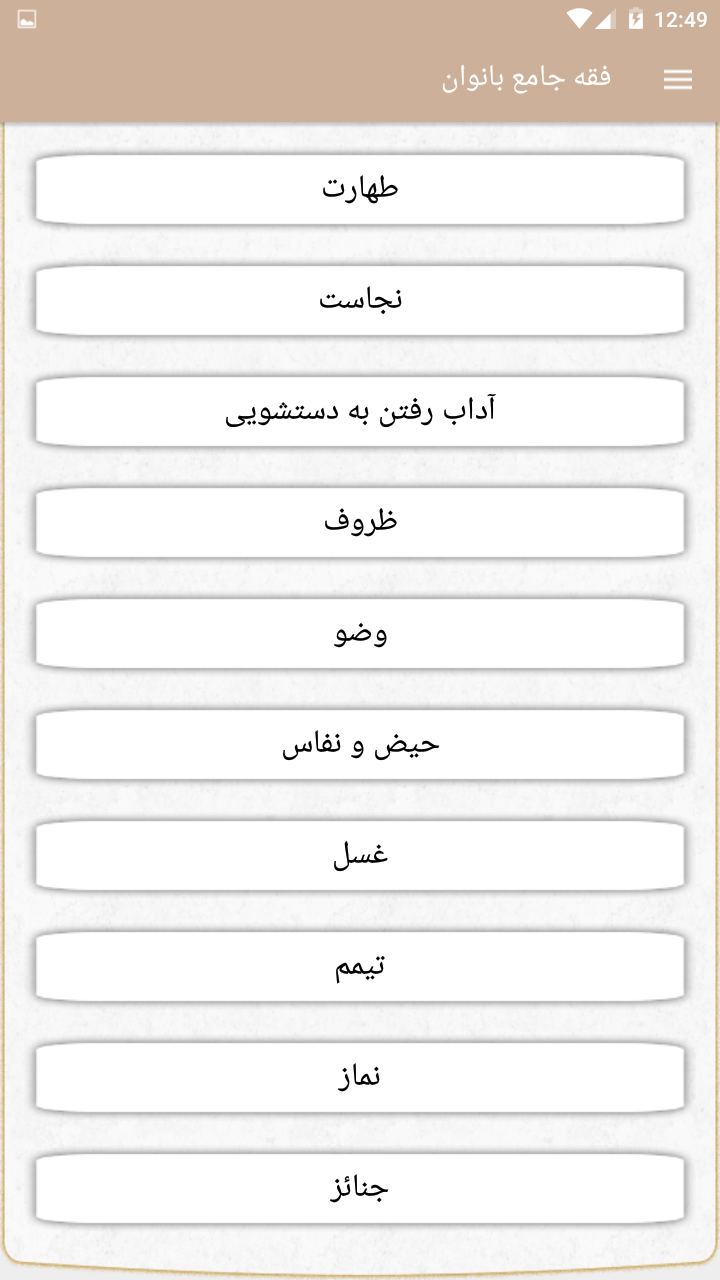 12:49

فقه جامع بانوان

طهارت

نجاست

آداب رفتن به دستشویی

ظروف

وضو

حیض و نفاس

غسل

تیمم

نماز

جنائز